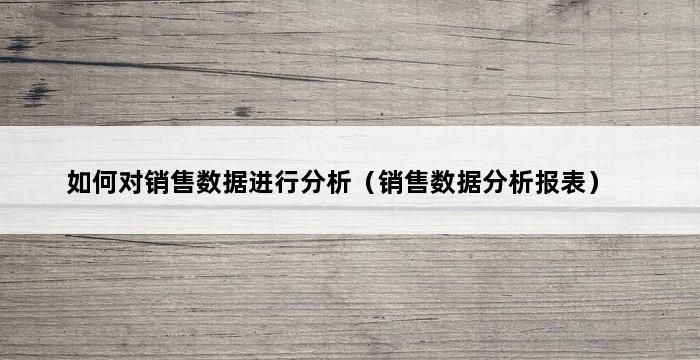 如何对销售数据进行分析（销售数据分析报表）